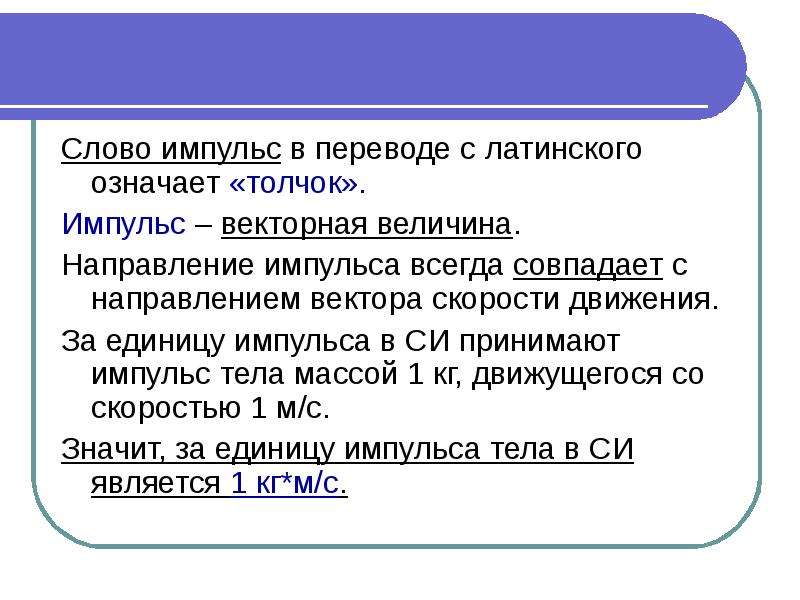 Слово импульс в переводе с латинского означает «толчок».

Импульс – векторная величина.

Направление импульса всегда совпадает с направлением вектора скорости движения.

За единицу импульса в СИ принимают импульс тела массой 1 кг, движущегося со скоростью 1 м/с.

Значит, за единицу импульса тела в СИ является 1 кг*м/с.